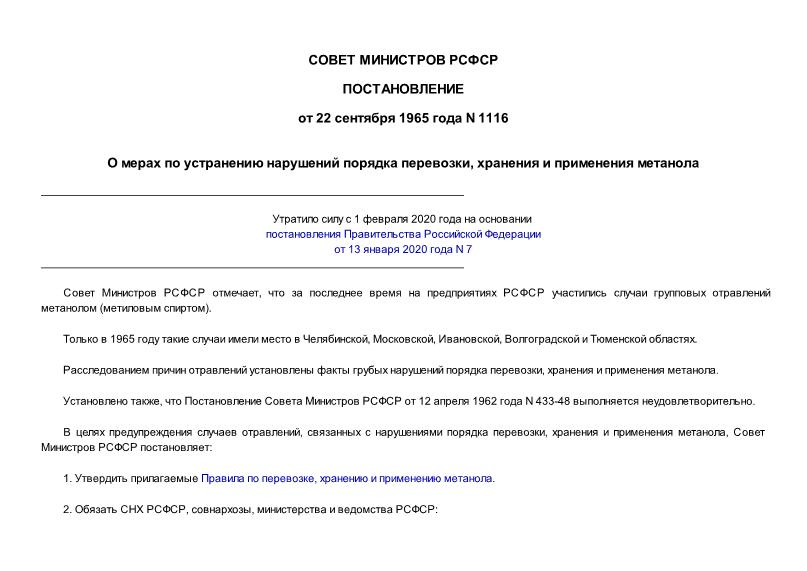 СОВЕТ МИНИСТРОВ РСФСР

ПОСТАНОВЛЕНИЕ

от 22 сентября 1965 года N 1116

О мерах по устранению нарушений порядка перевозки, хранения и применения метанола

Утратило силу с 1 февраля 2020 года на основании постановления Правительства Российской Федерации от 13 января 2020 года N 7

Совет Министров РСФСР отмечает, что за последнее время на предприятиях РСФСР участились случаи групповых отравлений метанолом (метиловым спиртом).

Только в 1965 году такие случаи имели место в Челябинской, Московской, Ивановской, Волгоградской и Тюменской областях.

Расследованием причин отравлений установлены факты грубых нарушений порядка перевозки, хранения и применения метанола.

Установлено также, что Постановление Совета Министров РСФСР от 12 апреля 1962 года N 433-48 выполняется неудовлетворительно.

В целях предупреждения случаев отравлений, связанных с нарушениями порядка перевозки, хранения и применения метанола, Совет Министров РСФСР постановляет:

1. Утвердить прилагаемые Правила по перевозке, хранению и применению метанола.

2. Обязать СНХ РСФСР, совнархозы, министерства и ведомства РСФСР: